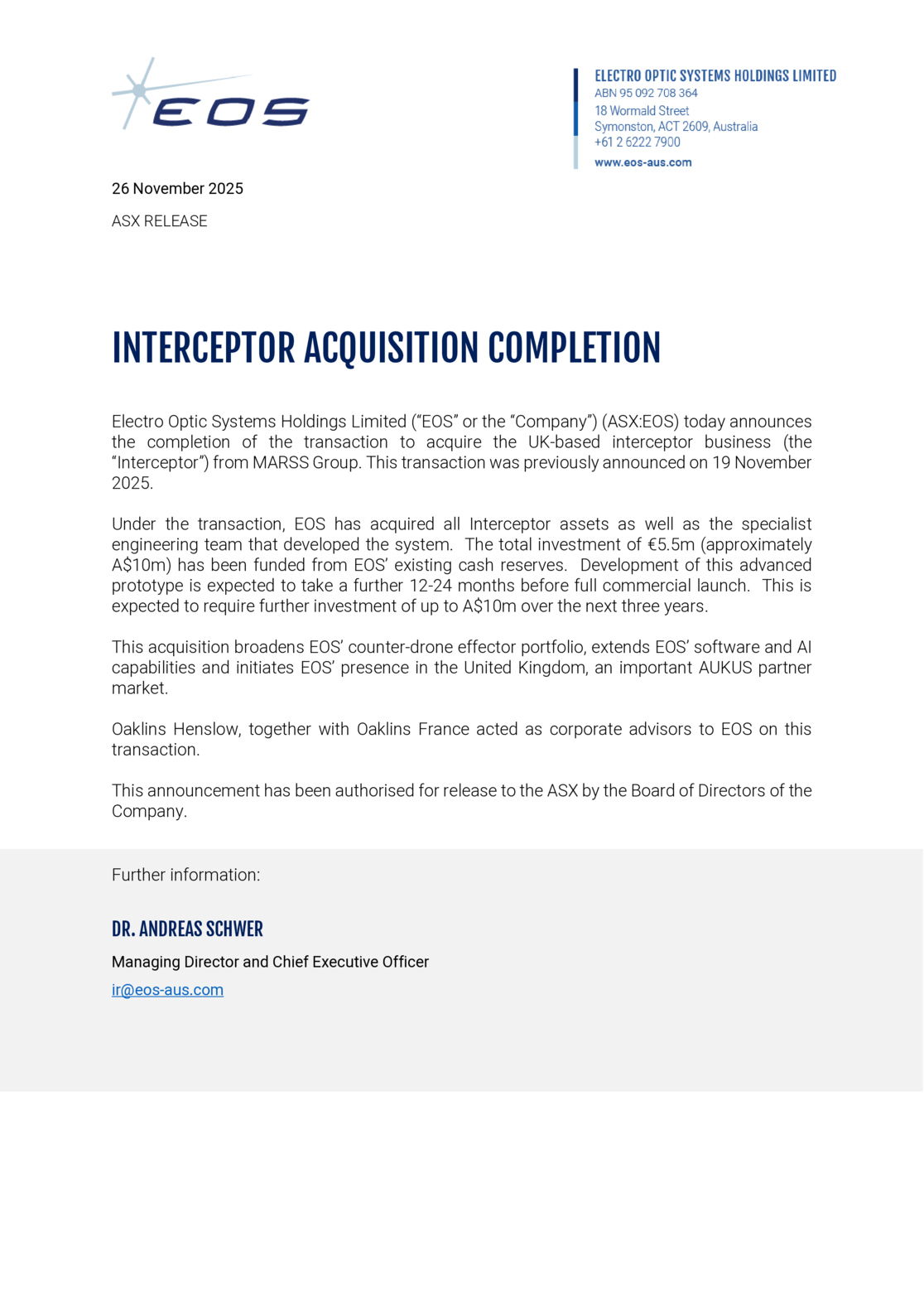 EOS

ELECTRO OPTIC SYSTEMS HOLDINGS LIMITED
ABN 95 092 708 364
18 Wormald Street
Symonston, ACT 2609, Australia
+61 2 6222 7900
www.eos-aus.com

26 November 2025

ASX RELEASE

INTERCEPTOR ACQUISITION COMPLETION

Electro Optic Systems Holdings Limited (“EOS” or the “Company”) (ASX:EOS) today announces the completion of the transaction to acquire the UK-based interceptor business (the “Interceptor”) from MARSS Group. This transaction was previously announced on 19 November 2025.

Under the transaction, EOS has acquired all Interceptor assets as well as the specialist engineering team that developed the system. The total investment of €5.5m (approximately A$10m) has been funded from EOS’ existing cash reserves. Development of this advanced prototype is expected to take a further 12-24 months before full commercial launch. This is expected to require further investment of up to A$10m over the next three years.

This acquisition broadens EOS’ counter-drone effector portfolio, extends EOS’ software and AI capabilities and initiates EOS’ presence in the United Kingdom, an important AUKUS partner market.

Oaklins Henslow, together with Oaklins France acted as corporate advisors to EOS on this transaction.

This announcement has been authorised for release to the ASX by the Board of Directors of the Company.

Further information:

DR. ANDREAS SCHWER

Managing Director and Chief Executive Officer

ir@eos-aus.com